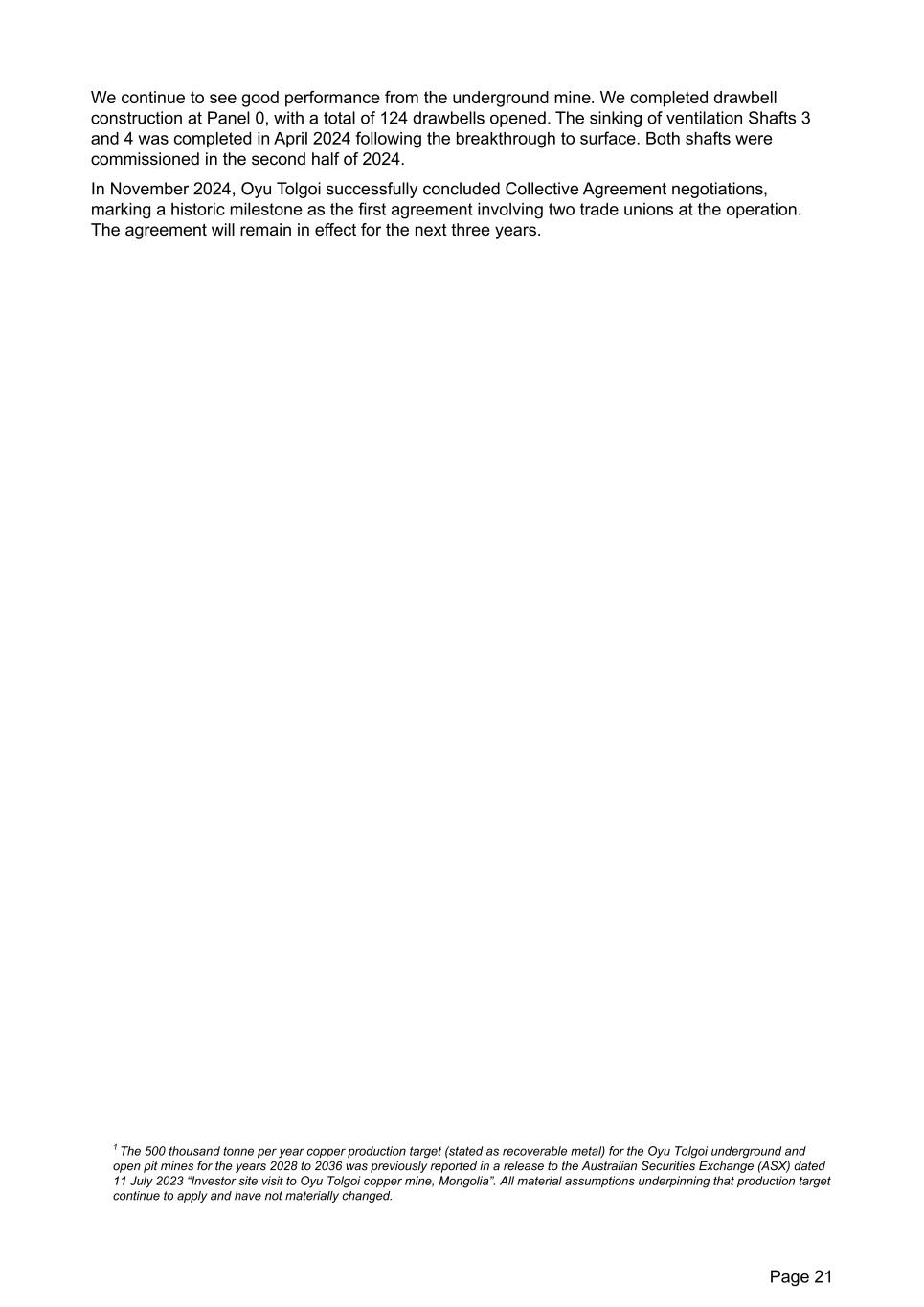 We continue to see good performance from the underground mine. We completed drawbell construction at Panel 0, with a total of 124 drawbells opened. The sinking of ventilation Shafts 3 and 4 was completed in April 2024 following the breakthrough to surface. Both shafts were commissioned in the second half of 2024.

In November 2024, Oyu Tolgoi successfully concluded Collective Agreement negotiations, marking a historic milestone as the first agreement involving two trade unions at the operation. The agreement will remain in effect for the next three years.

$^1$ The 500 thousand tonne per year copper production target (stated as recoverable metal) for the Oyu Tolgoi underground and open pit mines for the years 2028 to 2036 was previously reported in a release to the Australian Securities Exchange (ASX) dated 11 July 2023 “Investor site visit to Oyu Tolgoi copper mine, Mongolia”. All material assumptions underpinning that production target continue to apply and have not materially changed.

Page 21